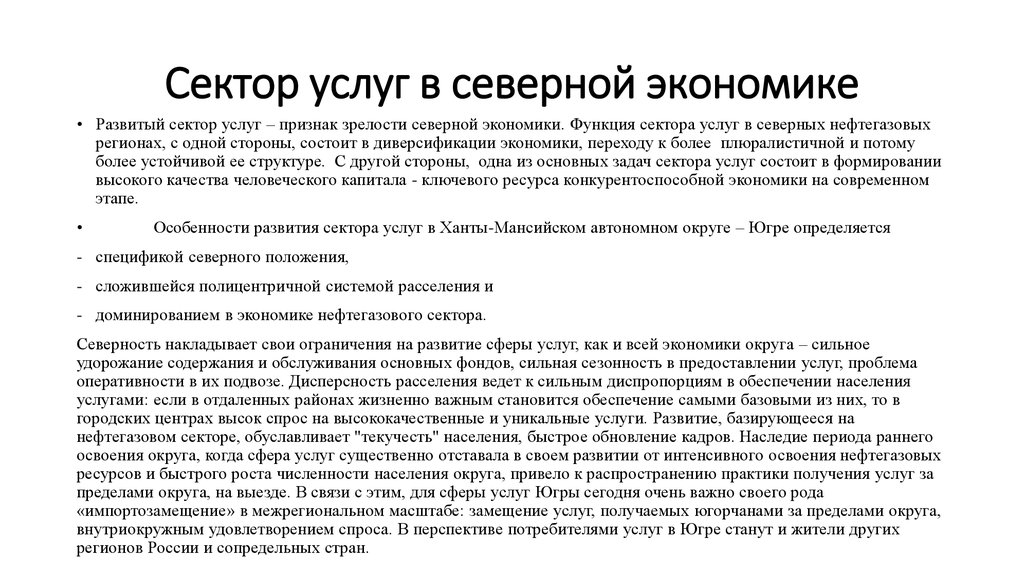 Сектор услуг в северной экономике

• Развитый сектор услуг – признак зрелости северной экономики. Функция сектора услуг в северных нефтегазовых регионах, с одной стороны, состоит в диверсификации экономики, переходу к более плюралистичной и потому более устойчивой ее структуре. С другой стороны, одна из основных задач сектора услуг состоит в формировании высокого качества человеческого капитала - ключевого ресурса конкурентоспособной экономики на современном этапе.

• Особенности развития сектора услуг в Ханты-Мансийском автономном округе – Югре определяется

- спецификой северного положения,

- сложившейся полицентричной системой расселения и

- доминированием в экономике нефтегазового сектора.

Северность накладывает свои ограничения на развитие сферы услуг, как и всей экономики округа – сильное удорожание содержания и обслуживания основных фондов, сильная сезонность в предоставлении услуг, проблема оперативности в их подвозе. Дисперсность расселения ведет к сильным диспропорциям в обеспечении населения услугами: если в отдаленных районах жизненно важным становится обеспечение самыми базовыми из них, то в городских центрах высок спрос на высококачественные и уникальные услуги. Развитие, базирующееся на нефтегазовом секторе, обуславливает "текучесть" населения, быстрое обновление кадров. Наследие периода раннего освоения округа, когда сфера услуг существенно отставала в своем развитии от интенсивного освоения нефтегазовых ресурсов и быстрого роста численности населения округа, привело к распространению практики получения услуг за пределами округа, на выезде. В связи с этим, для сферы услуг Югры сегодня очень важно своего рода «импортозамещение» в межрегиональном масштабе: замещение услуг, получаемых югорчанами за пределами округа, внутриокружным удовлетворением спроса. В перспективе потребителями услуг в Югре станут и жители других регионов России и сопредельных стран.